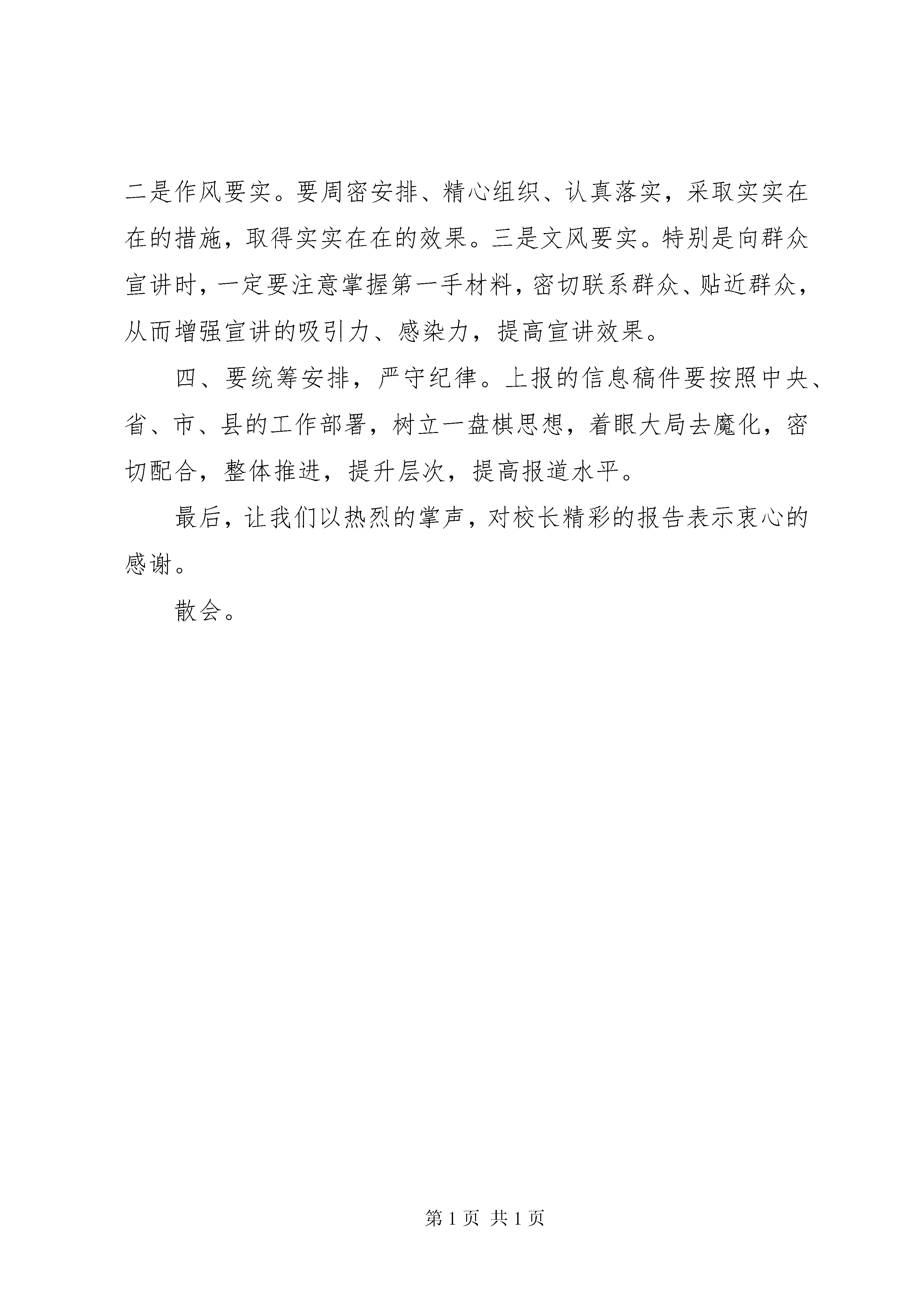 二是作风要实。要周密安排、精心组织、认真落实，采取实实在在的措施，取得实实在在的效果。三是文风要实。特别是向群众宣讲时，一定要注意掌握第一手材料，密切联系群众、贴近群众，从而增强宣讲的吸引力、感染力，提高宣讲效果。

四、要统筹安排，严守纪律。上报的信息稿件要按照中央、省、市、县的工作部署，树立一盘棋思想，着眼大局去魔化，密切配合，整体推进，提升层次，提高报道水平。

最后，让我们以热烈的掌声，对校长精彩的报告表示衷心的感谢。

散会。

第 1 页 共 1 页